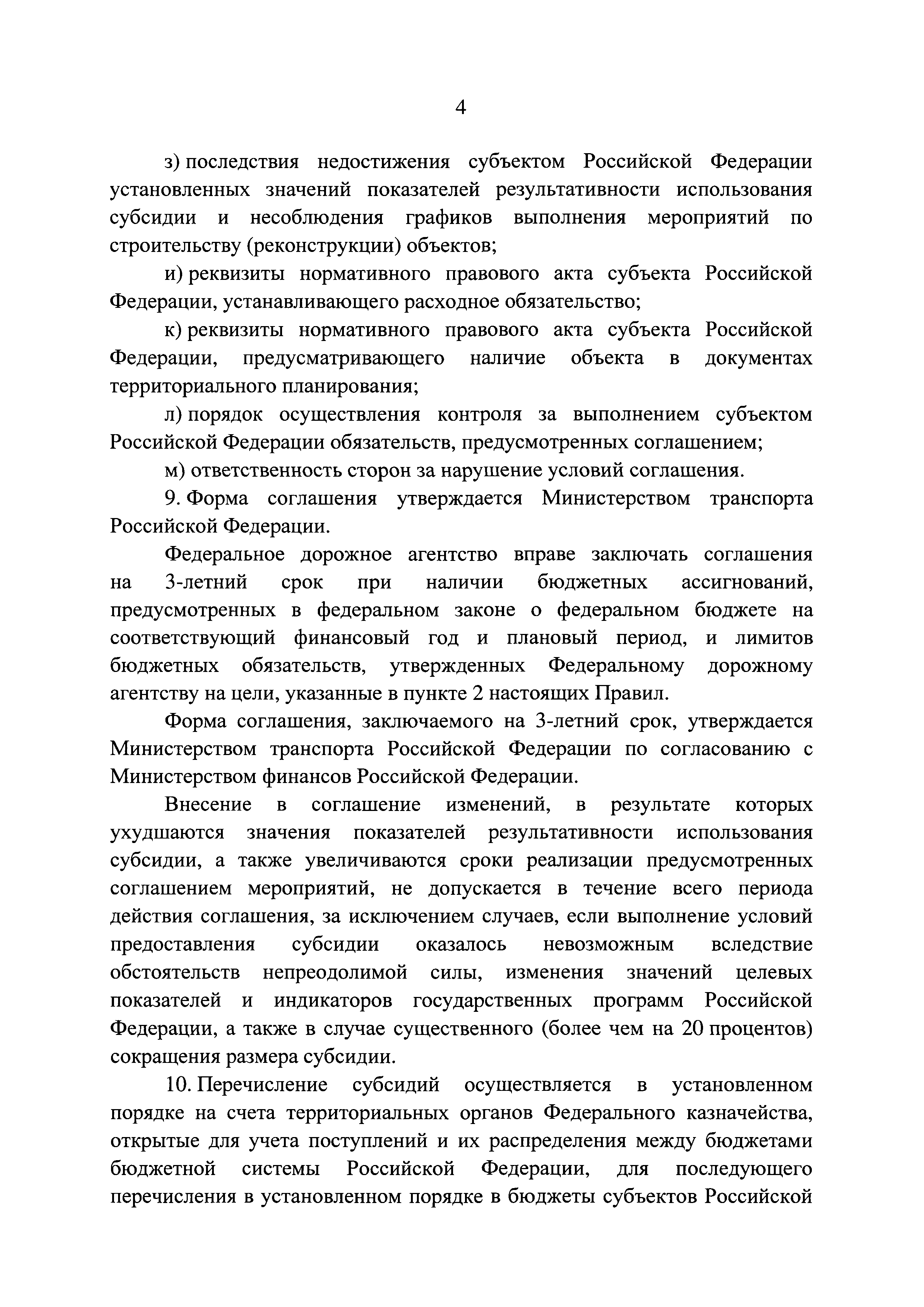 4

з) последствия недостижения субъектом Российской Федерации установленных значений показателей результативности использования субсидии и несоблюдения графиков выполнения мероприятий по строительству (реконструкции) объектов;

и) реквизиты нормативного правового акта субъекта Российской Федерации, устанавливающего расходное обязательство;

к) реквизиты нормативного правового акта субъекта Российской Федерации, предусматривающего наличие объекта в документах территориального планирования;

л) порядок осуществления контроля за выполнением субъектом Российской Федерации обязательств, предусмотренных соглашением;

м) ответственность сторон за нарушение условий соглашения.

9. Форма соглашения утверждается Министерством транспорта Российской Федерации.

Федеральное дорожное агентство вправе заключать соглашения на 3-летний срок при наличии бюджетных ассигнований, предусмотренных в федеральном законе о федеральном бюджете на соответствующий финансовый год и плановый период, и лимитов бюджетных обязательств, утвержденных Федеральному дорожному агентству на цели, указанные в пункте 2 настоящих Правил.

Форма соглашения, заключаемого на 3-летний срок, утверждается Министерством транспорта Российской Федерации по согласованию с Министерством финансов Российской Федерации.

Внесение в соглашение изменений, в результате которых ухудшаются значения показателей результативности использования субсидии, а также увеличиваются сроки реализации предусмотренных соглашением мероприятий, не допускается в течение всего периода действия соглашения, за исключением случаев, если выполнение условий предоставления субсидии оказалось невозможным вследствие обстоятельств непреодолимой силы, изменения значений целевых показателей и индикаторов государственных программ Российской Федерации, а также в случае существенного (более чем на 20 процентов) сокращения размера субсидии.

10. Перечисление субсидий осуществляется в установленном порядке на счета территориальных органов Федерального казначейства, открытые для учета поступлений и их распределения между бюджетами бюджетной системы Российской Федерации, для последующего перечисления в установленном порядке в бюджеты субъектов Российской